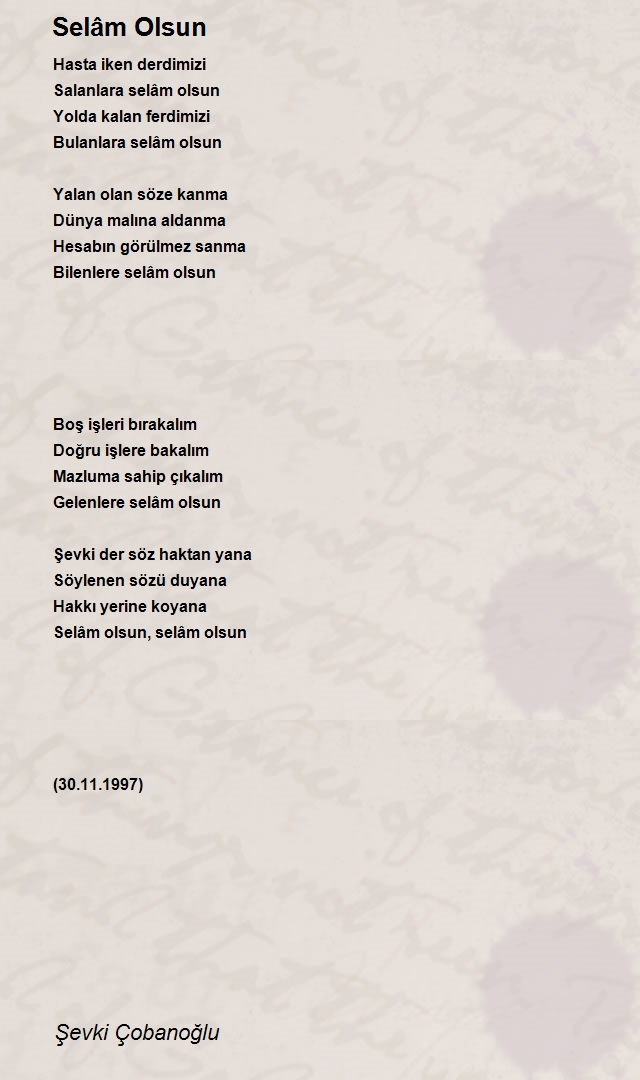 Selâm Olsun

Hasta iken derdimizi
Salanlara selâm olsun
Yolda kalan ferdimizi
Bulanlara selâm olsun

Yalan olan söze kanma
Dünya malına aldanma
Hesabın görülmez sanma
Bilenlere selâm olsun

Boş işleri bırakalım
Doğru işlere bakalım
Mazluma sahip çıkalım
Gelenlere selâm olsun

Şevki der söz haktan yana
Söylenen sözü duyana
Hakkı yerine koyana
Selâm olsun, selâm olsun

(30.11.1997)

Şevki Çobanoğlu